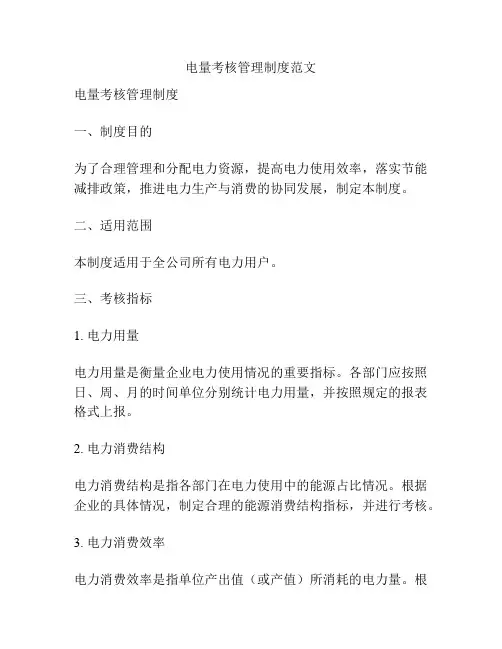 电量考核管理制度范文

电量考核管理制度

一、制度目的

为了合理管理和分配电力资源，提高电力使用效率，落实节能减排政策，推进电力生产与消费的协同发展，制定本制度。

二、适用范围

本制度适用于全公司所有电力用户。

三、考核指标

1. 电力用量

电力用量是衡量企业电力使用情况的重要指标。各部门应按照日、周、月的时间单位分别统计电力用量，并按照规定的报表格式上报。

2. 电力消费结构

电力消费结构是指各部门在电力使用中的能源占比情况。根据企业的具体情况，制定合理的能源消费结构指标，并进行考核。

3. 电力消费效率

电力消费效率是指单位产出值（或产值）所消耗的电力量。根